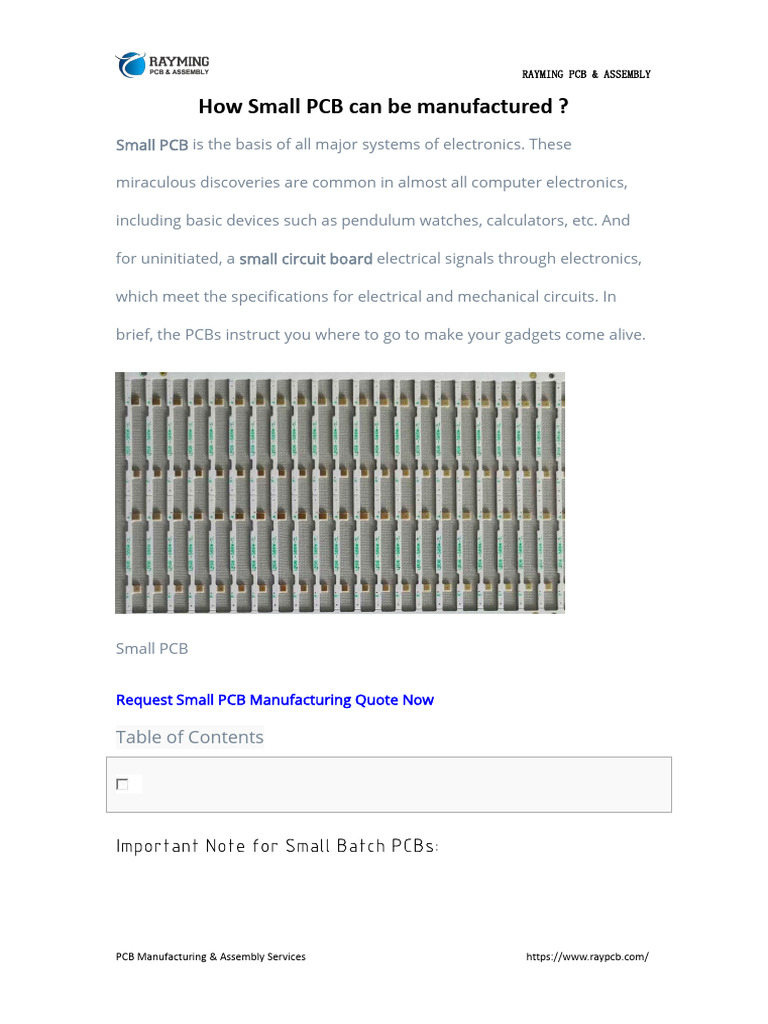 RAYMING
PCB & ASSEMBLY

RAYMING PCB & ASSEMBLY

How Small PCB can be manufactured ?

Small PCB is the basis of all major systems of electronics. These miraculous discoveries are common in almost all computer electronics, including basic devices such as pendulum watches, calculators, etc. And for uninitiated, a small circuit board electrical signals through electronics, which meet the specifications for electrical and mechanical circuits. In brief, the PCBs instruct you where to go to make your gadgets come alive.

Small PCB

Request Small PCB Manufacturing Quote Now

Table of Contents

Important Note for Small Batch PCBs:

PCB Manufacturing & Assembly Services

https://www.raypcb.com/